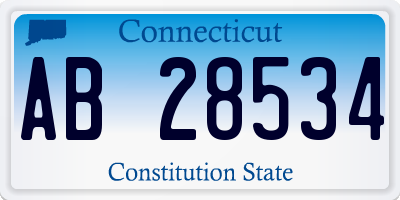 Connecticut

AB 28534

Constitution State